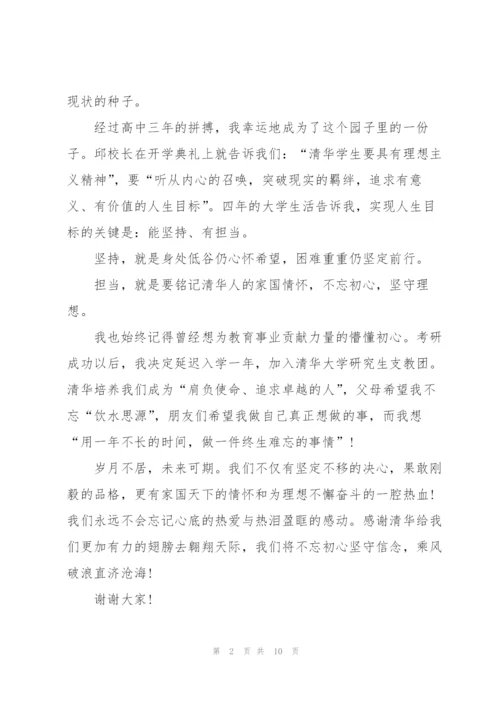 现状的种子。

经过高中三年的拼搏，我幸运地成为了这个园子里的一份子。邱校长在开学典礼上就告诉我们：“清华学生要具有理想主义精神”，要“听从内心的召唤，突破现实的羁绊，追求有意义、有价值的人生目标”。四年的大学生活告诉我，实现人生目标的关键是：能坚持、有担当。

坚持，就是身处低谷仍心怀希望，困难重重仍坚定前行。

担当，就是要铭记清华人的家国情怀，不忘初心，坚守理想。

我也始终记得曾经想为教育事业贡献力量的懵懂初心。考研成功以后，我决定延迟入学一年，加入清华大学研究生支教团。清华培养我们成为“肩负使命、追求卓越的人”，父母希望我不忘“饮水思源”，朋友们希望我做自己真正想做的事，而我想“用一年不长的时间，做一件终生难忘的事情”！

岁月不居，未来可期。我们不仅有坚定不移的决心，果敢刚毅的品格，更有家国天下的情怀和为理想不懈奋斗的一腔热血！我们永远不会忘记心底的热爱与热泪盈眶的感动。感谢清华给我们更加有力的翅膀去翱翔天际，我们将不忘初心坚守信念，乘风破浪直济沧海！

谢谢大家！

第 2 页 共 10 页